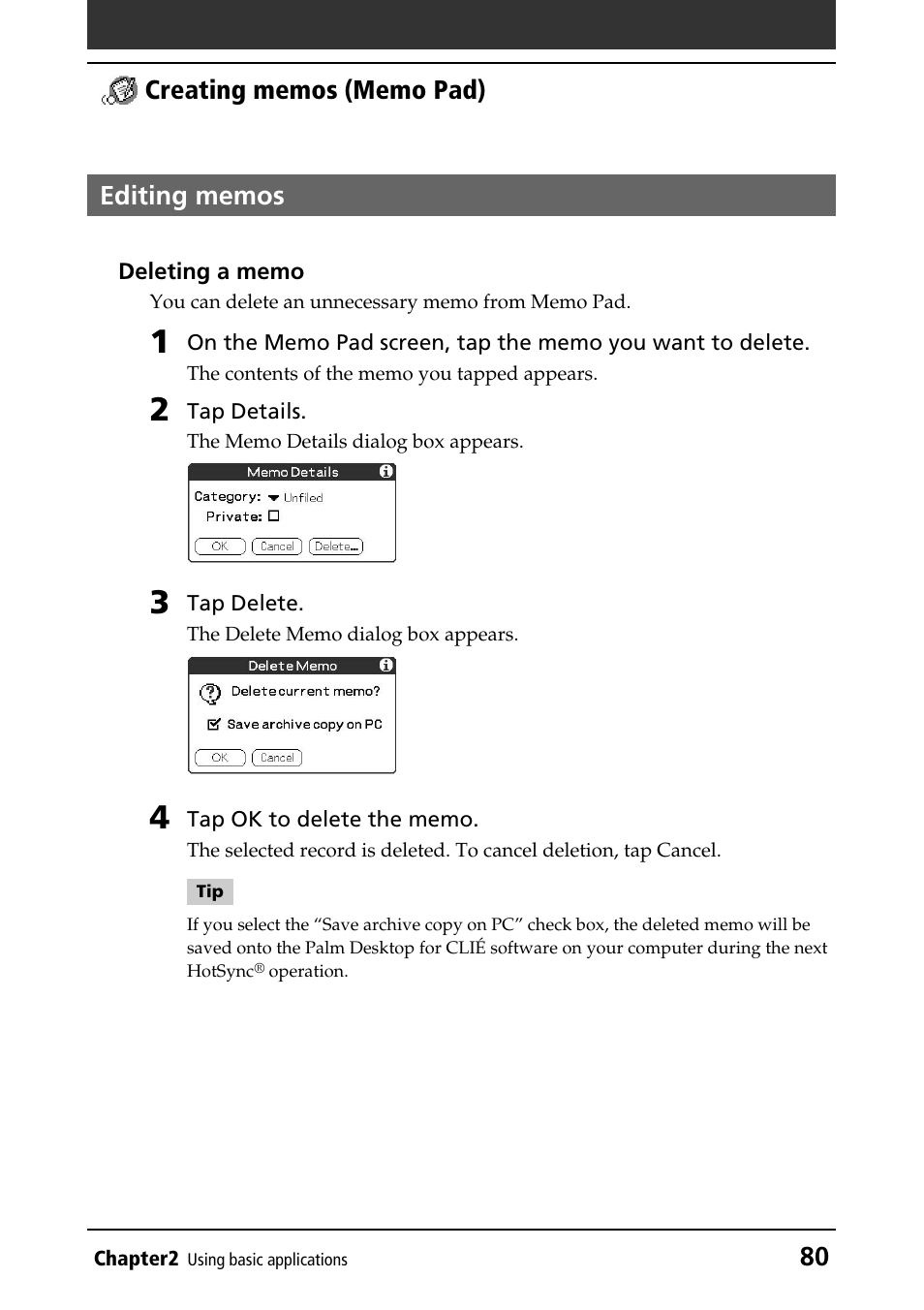 Creating memos (Memo Pad)

Editing memos

Deleting a memo

You can delete an unnecessary memo from Memo Pad.

1 On the Memo Pad screen, tap the memo you want to delete.

The contents of the memo you tapped appears.

2 Tap Details.

The Memo Details dialog box appears.

Memo Details

Category: Unfiled

Private:

OK Cancel Delete...

3 Tap Delete.

The Delete Memo dialog box appears.

Delete Memo

Delete current memo?

Save archive copy on PC

OK Cancel

4 Tap OK to delete the memo.

The selected record is deleted. To cancel deletion, tap Cancel.

Tip

If you select the “Save archive copy on PC” check box, the deleted memo will be saved onto the Palm Desktop for CLIÉ software on your computer during the next HotSync® operation.

Chapter2 Using basic applications 80